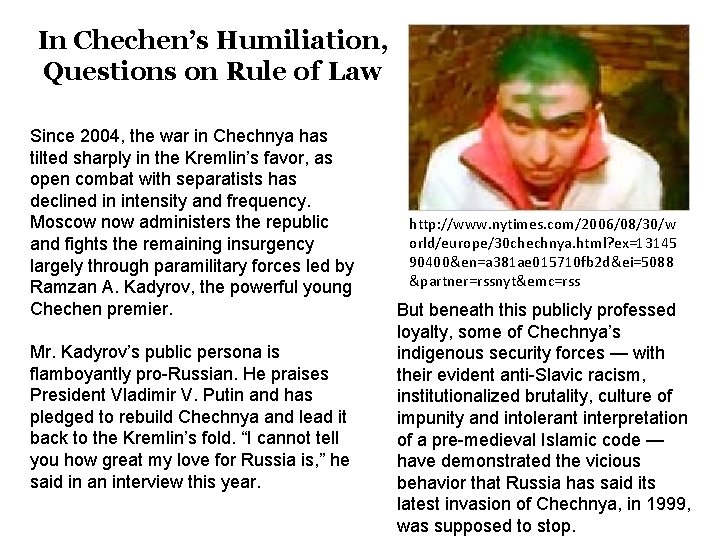 In Chechen's Humiliation, Questions on Rule of Law

Since 2004, the war in Chechnya has tilted sharply in the Kremlin's favor, as open combat with separatists has declined in intensity and frequency. Moscow now administers the republic and fights the remaining insurgency largely through paramilitary forces led by Ramzan A. Kadyrov, the powerful young Chechen premier.

Mr. Kadyrov's public persona is flamboyantly pro-Russian. He praises President Vladimir V. Putin and has pledged to rebuild Chechnya and lead it back to the Kremlin's fold. "I cannot tell you how great my love for Russia is," he said in an interview this year.

http://www.nytimes.com/2006/08/30/world/europe/30chechnya.html?ex=1314590400&en=a381ae015710fb2d&ei=5088&partner=rssnyt&emc=rss

But beneath this publicly professed loyalty, some of Chechnya's indigenous security forces — with their evident anti-Slavic racism, institutionalized brutality, culture of impunity and intolerant interpretation of a pre-medieval Islamic code — have demonstrated the vicious behavior that Russia has said its latest invasion of Chechnya, in 1999, was supposed to stop.